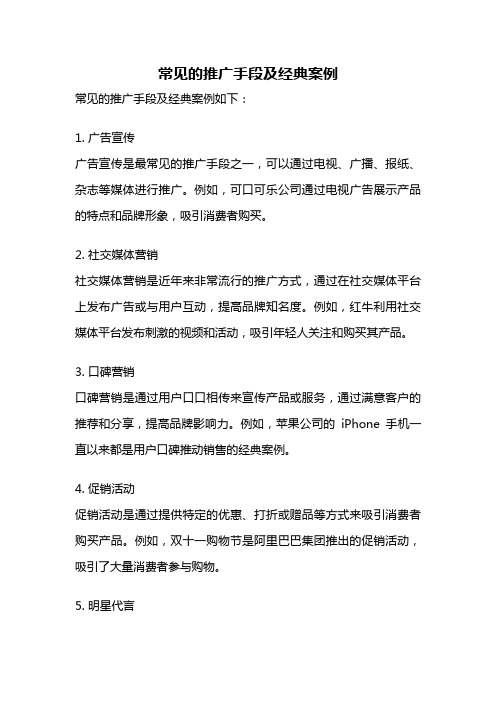 常见的推广手段及经典案例

常见的推广手段及经典案例如下：

1. 广告宣传

广告宣传是最常见的推广手段之一，可以通过电视、广播、报纸、杂志等媒体进行推广。例如，可口可乐公司通过电视广告展示产品的特点和品牌形象，吸引消费者购买。

2. 社交媒体营销

社交媒体营销是近年来非常流行的推广方式，通过在社交媒体平台上发布广告或与用户互动，提高品牌知名度。例如，红牛利用社交媒体平台发布刺激的视频和活动，吸引年轻人关注和购买其产品。

3. 口碑营销

口碑营销是通过用户口口相传来宣传产品或服务，通过满意客户的推荐和分享，提高品牌影响力。例如，苹果公司的 iPhone 手机一直以来都是用户口碑推动销售的经典案例。

4. 促销活动

促销活动是通过提供特定的优惠、打折或赠品等方式来吸引消费者购买产品。例如，双十一购物节是阿里巴巴集团推出的促销活动，吸引了大量消费者参与购物。

5. 明星代言